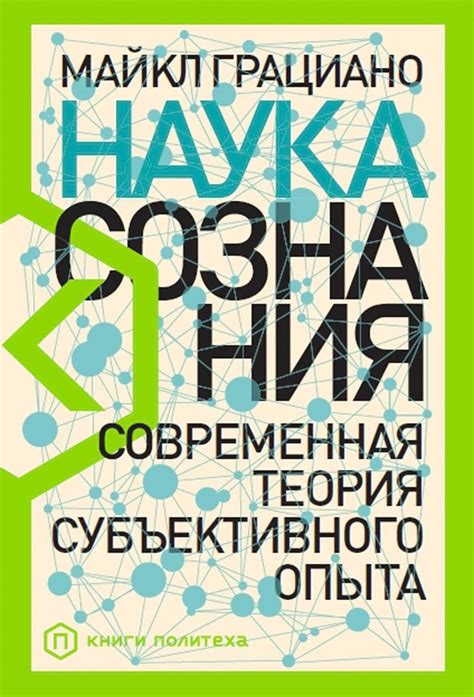 МАЙКЛ ГРАЦИАНО

НАУКА СОЗНАНИЯ

СОВРЕМЕННАЯ ТЕОРИЯ СУБЪЕКТИВНОГО ОПЫТА

П КНИГИ ПОЛИТЕХА